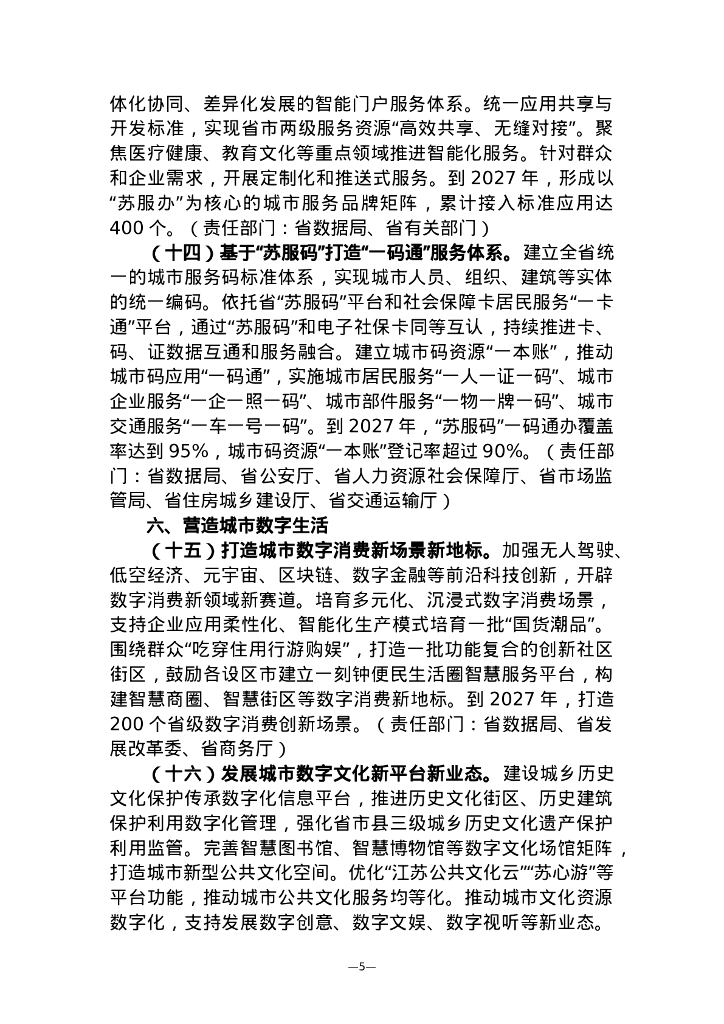 体化协同、差异化发展的智能门户服务体系。统一应用共享与开发标准，实现省市两级服务资源“高效共享、无缝对接”。聚焦医疗健康、教育文化等重点领域推进智能化服务。针对群众和企业需求，开展定制化和推送式服务。到 2027 年，形成以“苏服办”为核心的城市服务品牌矩阵，累计接入标准应用达 400 个。（责任部门：省数据局、省有关部门）

（十四）基于“苏服码”打造“一码通”服务体系。建立全省统一的城市服务码标准体系，实现城市人员、组织、建筑等实体的统一编码。依托省“苏服码”平台和社会保障卡居民服务“一卡通”平台，通过“苏服码”和电子社保卡同等互认，持续推进卡、码、证数据互通和服务融合。建立城市码资源“一本账”，推动城市码应用“一码通”，实施城市居民服务“一人一证一码”、城市企业服务“一企一照一码”、城市部件服务“一物一牌一码”、城市交通服务“一车一号一码”。到 2027 年，“苏服码”一码通办覆盖率达到 95%，城市码资源“一本账”登记率超过 90%。（责任部门：省数据局、省公安厅、省人力资源社会保障厅、省市场监管局、省住房城乡建设厅、省交通运输厅）

六、营造城市数字生活

（十五）打造城市数字消费新场景新地标。加强无人驾驶、低空经济、元宇宙、区块链、数字金融等前沿科技创新，开辟数字消费新领域新赛道。培育多元化、沉浸式数字消费场景，支持企业应用柔性化、智能化生产模式培育一批“国货潮品”。围绕群众“吃穿住用行游购娱”，打造一批功能复合的创新社区街区，鼓励各设区市建立一刻钟便民生活圈智慧服务平台，构建智慧商圈、智慧街区等数字消费新地标。到 2027 年，打造 200 个省级数字消费创新场景。（责任部门：省数据局、省发展改革委、省商务厅）

（十六）发展城市数字文化新平台新业态。建设城乡历史文化保护传承数字化信息平台，推进历史文化街区、历史建筑保护利用数字化管理，强化省市县三级城乡历史文化遗产保护利用监管。完善智慧图书馆、智慧博物馆等数字文化场馆矩阵，打造城市新型公共文化空间。优化“江苏公共文化云”“苏心游”等平台功能，推动城市公共文化服务均等化。推动城市文化资源数字化，支持发展数字创意、数字文娱、数字视听等新业态。

—5—